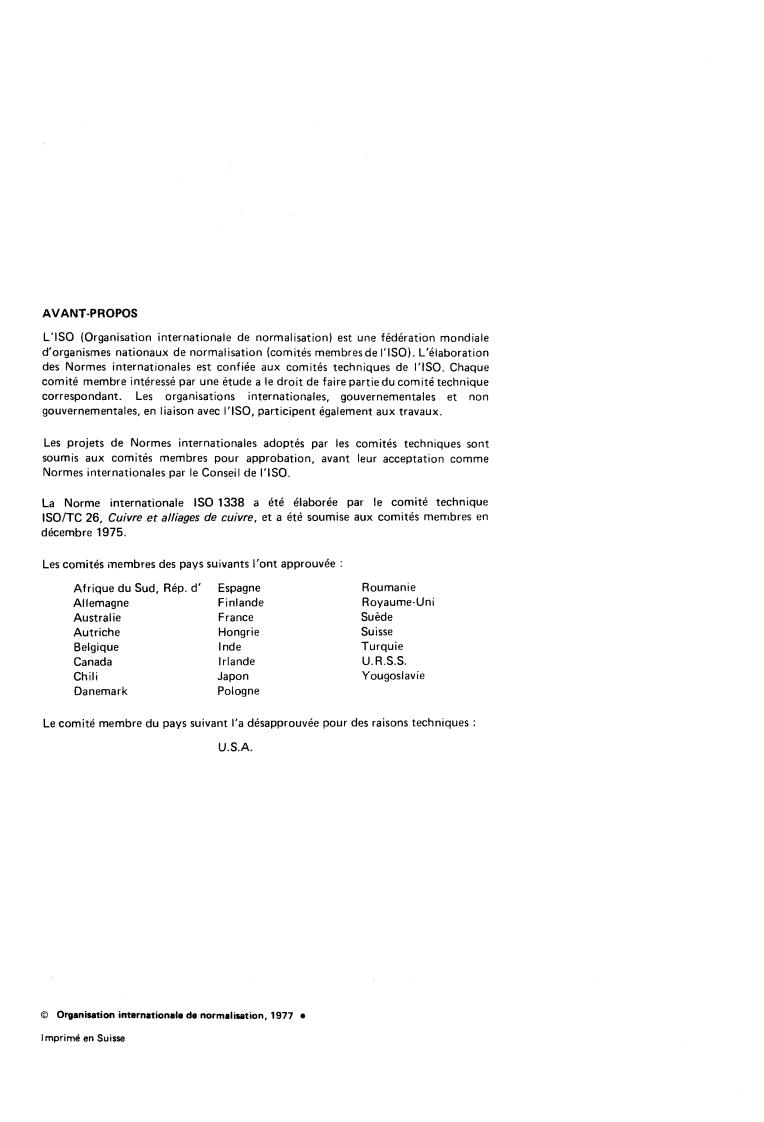 AVANT-PROPOS

L'ISO (Organisation internationale de normalisation) est une fédération mondiale d'organismes nationaux de normalisation (comités membres de l'ISO). L'élaboration des Normes internationales est confiée aux comités techniques de l'ISO. Chaque comité membre intéressé par une étude a le droit de faire partie du comité technique correspondant. Les organisations internationales, gouvernementales et non gouvernementales, en liaison avec l'ISO, participent également aux travaux.

Les projets de Normes internationales adoptés par les comités techniques sont soumis aux comités membres pour approbation, avant leur acceptation comme Normes internationales par le Conseil de l'ISO.

La Norme internationale ISO 1338 a été élaborée par le comité technique ISO/TC 26, Cuivre et alliages de cuivre, et a été soumise aux comités membres en décembre 1975.

Les comités membres des pays suivants l'ont approuvée :

Afrique du Sud, Rép. d'
Allemagne
Australie
Autriche
Belgique
Canada
Chili
Danemark

Espagne
Finlande
France
Hongrie
Inde
Irlande
Japon
Pologne

Roumanie
Royaume-Uni
Suède
Suisse
Turquie
U.R.S.S.
Yougoslavie

Le comité membre du pays suivant l'a désapprouvée pour des raisons techniques :

U.S.A.

© Organisation internationale de normalisation, 1977 •

Imprimé en Suisse